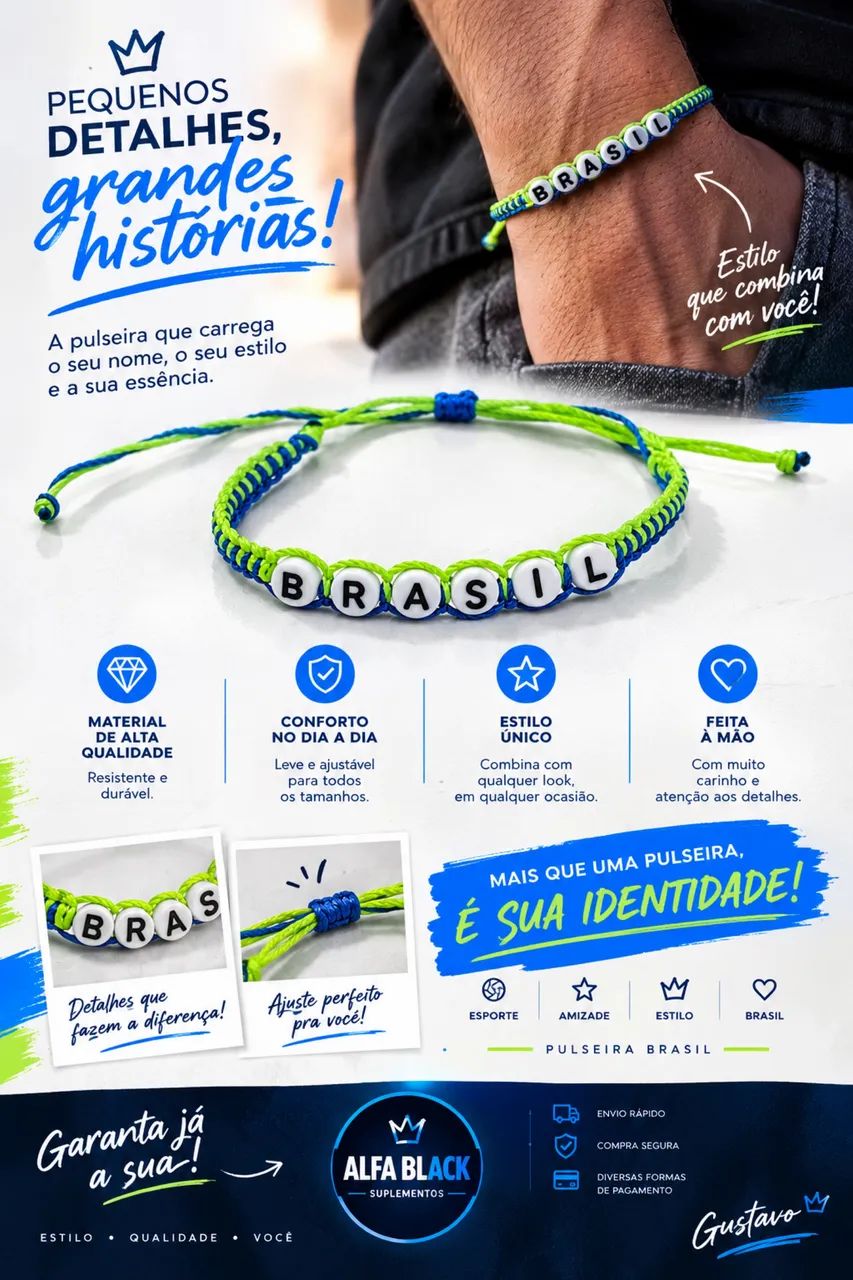 PEQUENOS DETALHES, grandes histórias!

A pulseira que carrega o seu nome, o seu estilo e a sua essência.

BRASIL

Estilo que combina com você!

BRASIL

MATERIAL DE ALTA QUALIDADE
Resistente e durável.

CONFORTO NO DIA A DIA
Leve e ajustável para todos os tamanhos.

ESTILO ÚNICO
Combina com qualquer look, em qualquer ocasião.

FEITA À MÃO
Com muito carinho e atenção aos detalhes.

BRAS

Detalhes que fazem a diferença!

Ajuste perfeito pra você!

MAIS QUE UMA PULSEIRA, É SUA IDENTIDADE!

ESPORTE
AMIZADE
ESTILO
BRASIL

PULSEIRA BRASIL

Garanta já a sua!

ESTILO • QUALIDADE • VOCÊ

ALFA BLACK
SUPLEMENTOS

ENVIO RÁPIDO
COMPRA SEGURA
DIVERSAS FORMAS DE PAGAMENTO

Gustavo